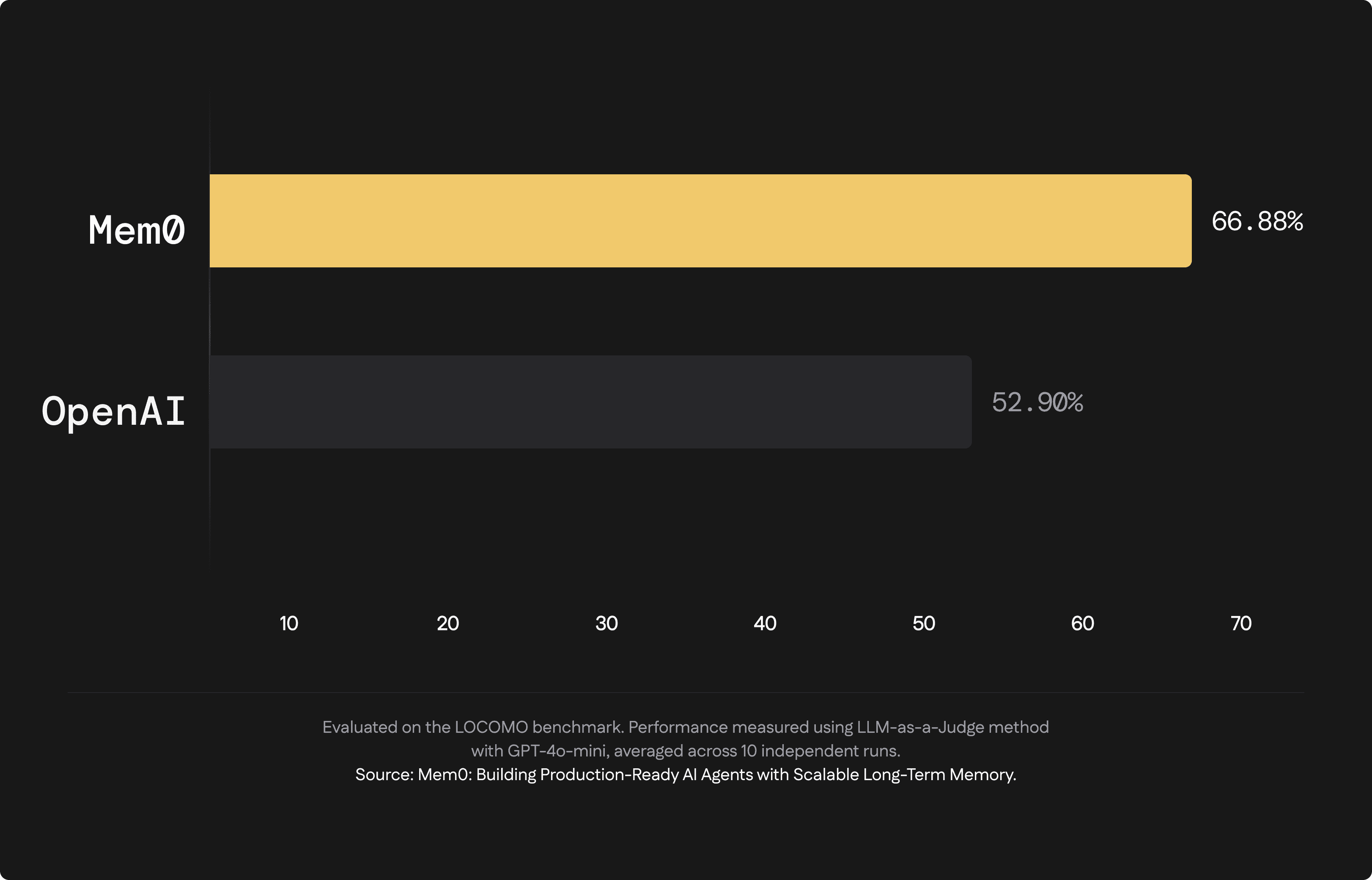 Mem0
66.88%

OpenAI
52.90%

10
20
30
40
50
60
70

Evaluated on the LOCOMO benchmark. Performance measured using LLM-as-a-Judge method with GPT-4o-mini, averaged across 10 independent runs.
Source: Mem0: Building Production-Ready AI Agents with Scalable Long-Term Memory.